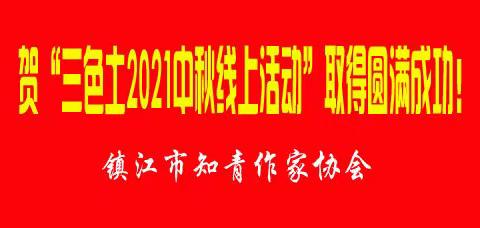 贺“三色土2021中秋线上活动”取得圆满成功！

镇江市知青作家协会